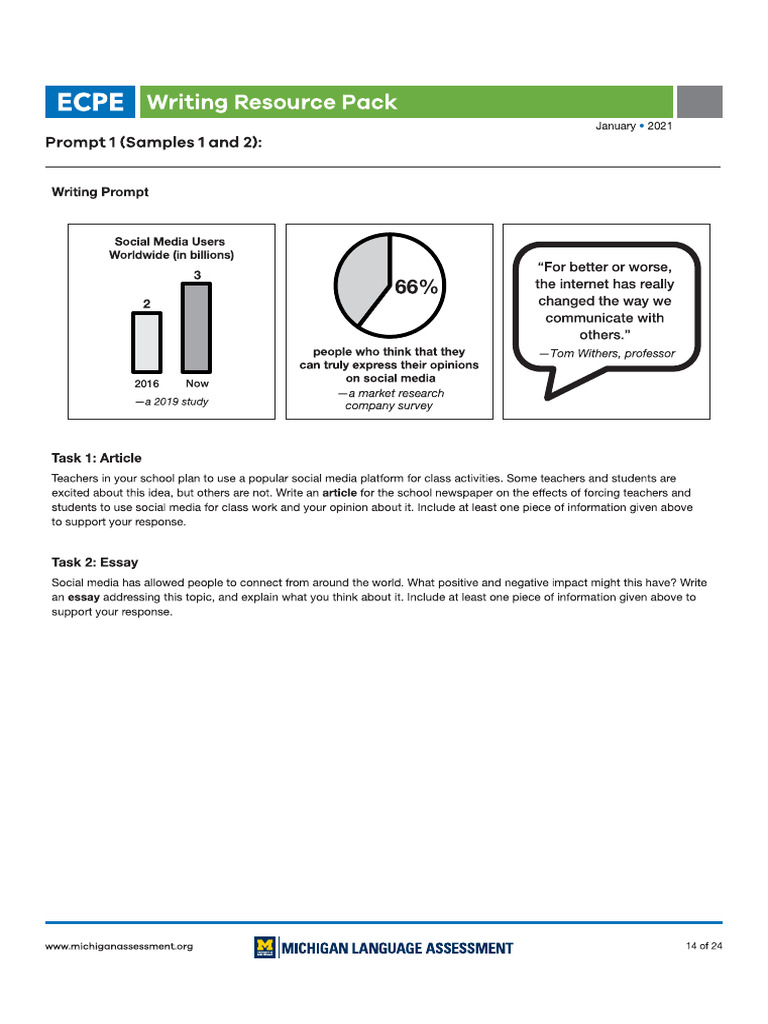 ECPE Writing Resource Pack

January • 2021

Prompt 1 (Samples 1 and 2):

Writing Prompt

Social Media Users Worldwide (in billions)

2

3

2016

Now

—a 2019 study

66%

people who think that they can truly express their opinions on social media

—a market research company survey

"For better or worse, the internet has really changed the way we communicate with others."

—Tom Withers, professor

Task 1: Article

Teachers in your school plan to use a popular social media platform for class activities. Some teachers and students are excited about this idea, but others are not. Write an **article** for the school newspaper on the effects of forcing teachers and students to use social media for class work and your opinion about it. Include at least one piece of information given above to support your response.

Task 2: Essay

Social media has allowed people to connect from around the world. What positive and negative impact might this have? Write an **essay** addressing this topic, and explain what you think about it. Include at least one piece of information given above to support your response.

www.michiganassessment.org

M MICHIGAN LANGUAGE ASSESSMENT

14 of 24